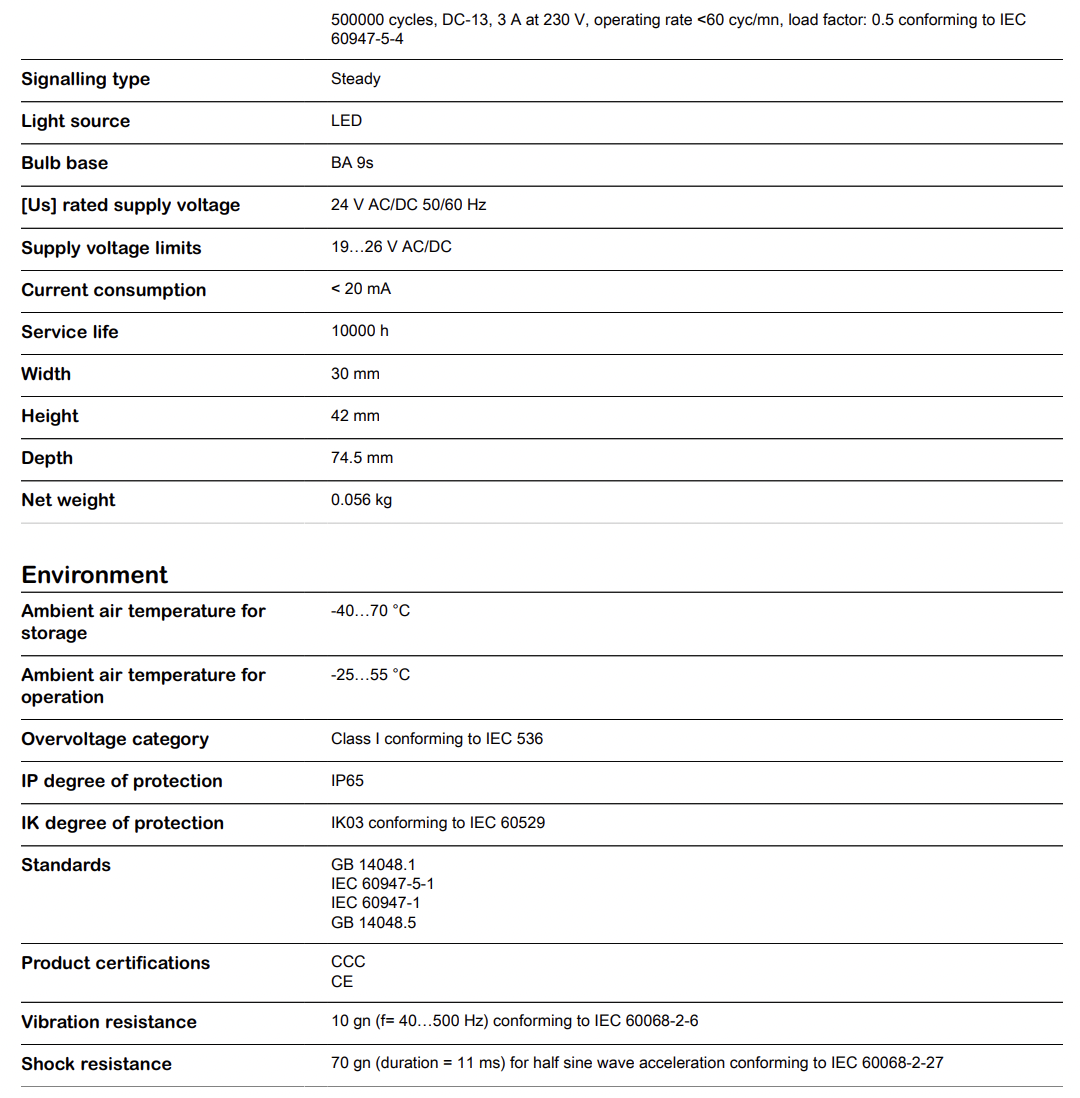 500000 cycles, DC-13, 3 A at 230 V, operating rate <60 cyc/mn, load factor: 0.5 conforming to IEC 60947-5-4

Signalling type
Steady

Light source
LED

Bulb base
BA 9s

[Us] rated supply voltage
24 V AC/DC 50/60 Hz

Supply voltage limits
19…26 V AC/DC

Current consumption
< 20 mA

Service life
10000 h

Width
30 mm

Height
42 mm

Depth
74.5 mm

Net weight
0.056 kg

Environment

Ambient air temperature for storage
-40…70 °C

Ambient air temperature for operation
-25…55 °C

Overvoltage category
Class I conforming to IEC 536

IP degree of protection
IP65

IK degree of protection
IK03 conforming to IEC 60529

Standards
GB 14048.1
IEC 60947-5-1
IEC 60947-1
GB 14048.5

Product certifications
CCC
CE

Vibration resistance
10 gn (f= 40…500 Hz) conforming to IEC 60068-2-6

Shock resistance
70 gn (duration = 11 ms) for half sine wave acceleration conforming to IEC 60068-2-27